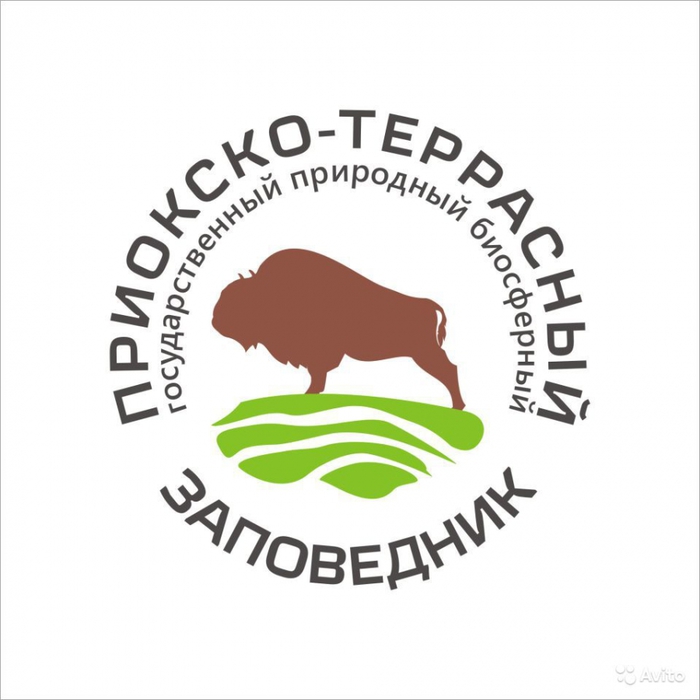 ПРИОКСКО-ТЕРРАСНЫЙ
государственный природный биосферный
ЗАПОВЕДНИК

Avito